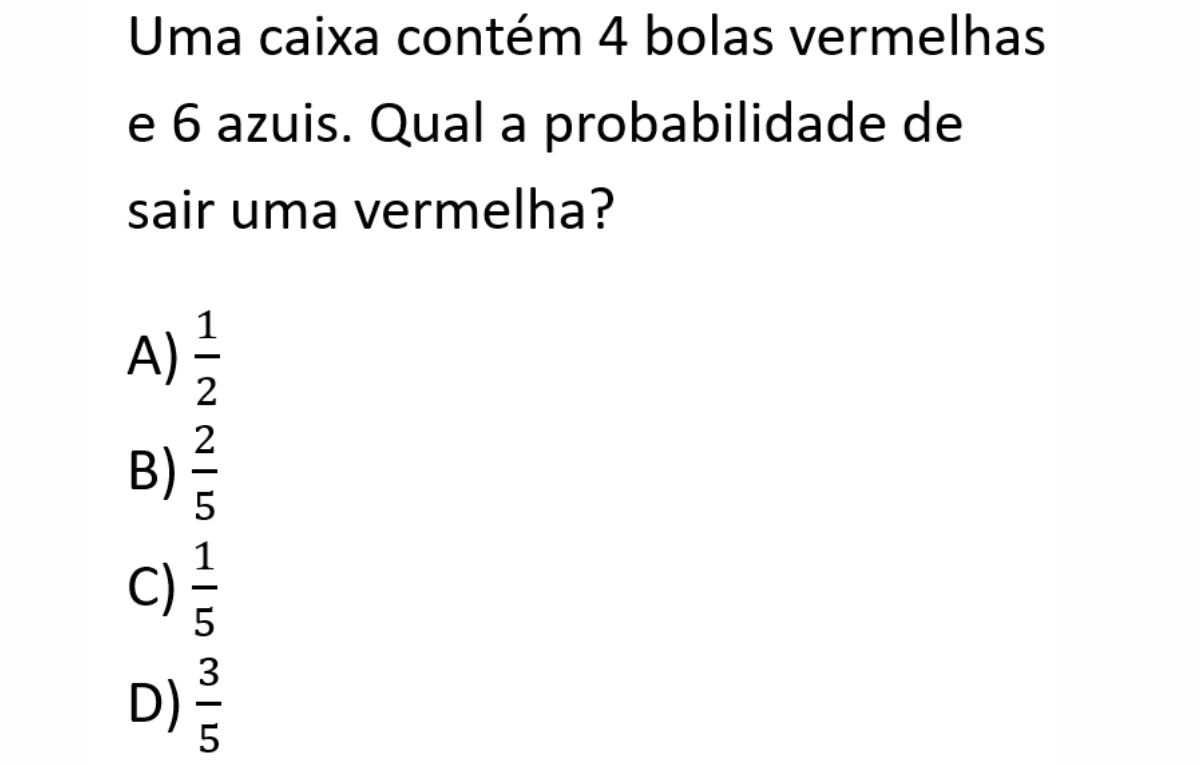 Uma caixa contém 4 bolas vermelhas e 6 azuis. Qual a probabilidade de sair uma vermelha?

A) $\frac{1}{2}$
B) $\frac{2}{5}$
C) $\frac{1}{5}$
D) $\frac{3}{5}$